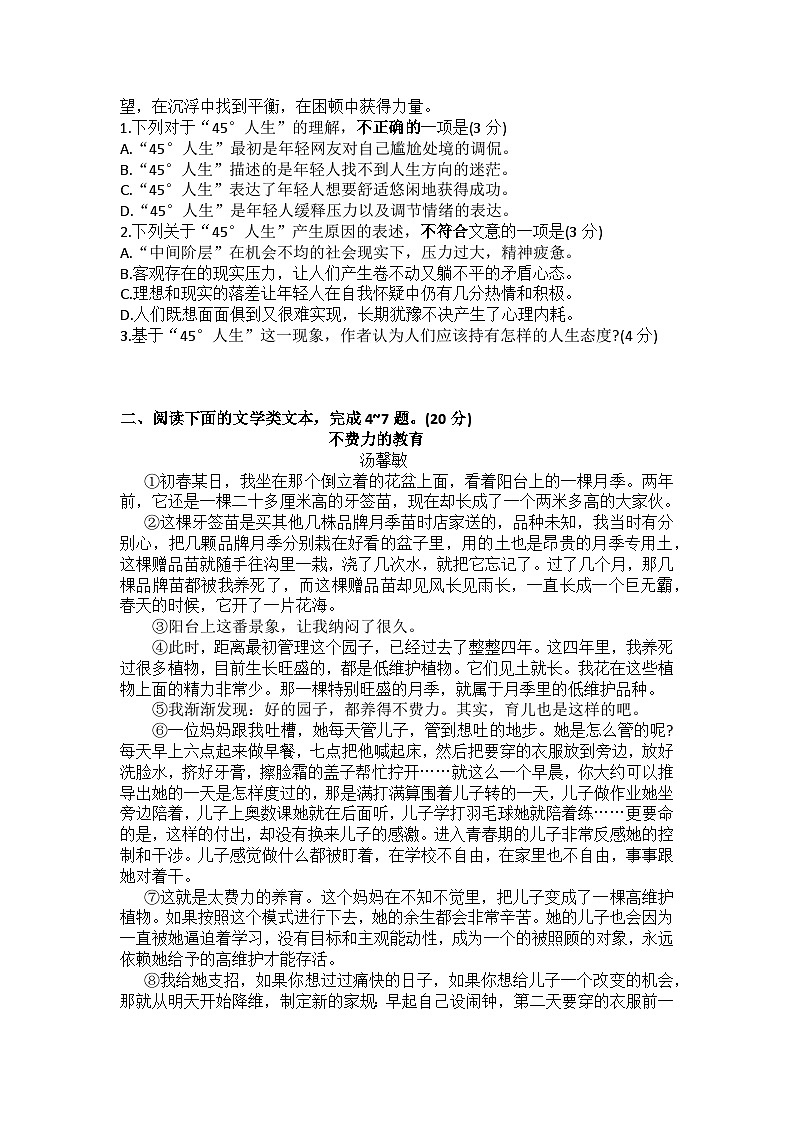 望，在沉浮中找到平衡，在困顿中获得力量。
1.下列对于“45°人生”的理解，不正确的一项是(3 分)
A.“45°人生”最初是年轻网友对自己尴尬处境的调侃。
B.“45°人生”描述的是年轻人找不到人生方向的迷茫。
C.“45°人生”表达了年轻人想要舒适悠闲地获得成功。
D.“45°人生”是年轻人缓释压力以及调节情绪的表达。
2.下列关于“45°人生”产生原因的表述，不符合文意的一项是(3 分)
A.“中间阶层”在机会不均的社会现实下，压力过大，精神疲惫。
B.客观存在的现实压力，让人们产生卷不动又躺不平的矛盾心态。
C.理想和现实的落差让年轻人在自我怀疑中仍有几分热情和积极。
D.人们既想面面俱到又很难实现，长期犹豫不决产生了心理内耗。
3.基于“45°人生”这一现象，作者认为人们应该持有怎样的人生态度?(4 分)

二、阅读下面的文学类文本，完成 4~7 题。(20 分)
不费力的教育
汤馨敏
①初春某日，我坐在那个倒立着的花盆上面，看着阳台上的一棵月季。两年前，它还是一棵二十多厘米高的牙签苗，现在却长成了一个两米多高的大家伙。
②这棵牙签苗是买其他几株品牌月季苗时店家送的，品种未知，我当时有分别心，把几颗品牌月季分别栽在好看的盆子里，用的土也是昂贵的月季专用土，这棵赠品苗就随手往沟里一栽，浇了几次水，就把它忘记了。过了几个月，那几棵品牌苗都被我养死了，而这棵赠品苗却见风长见雨长，一直长成一个巨无霸，春天的时候，它开了一片花海。
③阳台上这番景象，让我纳闷了很久。
④此时，距离最初管理这个园子，已经过去了整整四年。这四年里，我养死过很多植物，目前生长旺盛的，都是低维护植物。它们见土就长。我花在这些植物上面的精力非常少。那一棵特别旺盛的月季，就属于月季里的低维护品种。
⑤我渐渐发现：好的园子，都养得不费力。其实，育儿也是这样的吧。
⑥一位妈妈跟我吐槽，她每天管儿子，管到想吐的地步。她是怎么管的呢?每天早上六点起来做早餐，七点把他喊起床，然后把要穿的衣服放到旁边，放好洗脸水，挤好牙膏，擦脸霜的盖子帮忙拧开……就这么一个早晨，你大约可以推导出她的一天是怎样度过的，那是满打满算围着儿子转的一天，儿子做作业她坐旁边陪着，儿子上奥数课她就在后面听，儿子学打羽毛球她就陪着练……更要命的是，这样的付出，却没有换来儿子的感激。进入青春期的儿子非常反感她的控制和干涉。儿子感觉做什么都被盯着，在学校不自由，在家里也不自由，事事跟她对着干。
⑦这就是太费力的养育。这个妈妈在不知不觉里，把儿子变成了一棵高维护植物。如果按照这个模式进行下去，她的余生都会非常辛苦。她的儿子也会因为一直被她逼迫着学习，没有目标和主观能动性，成为一个的被照顾的对象，永远依赖她给予的高维护才能存活。
⑧我给她支招，如果你想过过痛快的日子，如果你想给儿子一个改变的机会，那就从明天开始降维，制定新的家规 早起自己设闹钟，第二天要穿的衣服前一